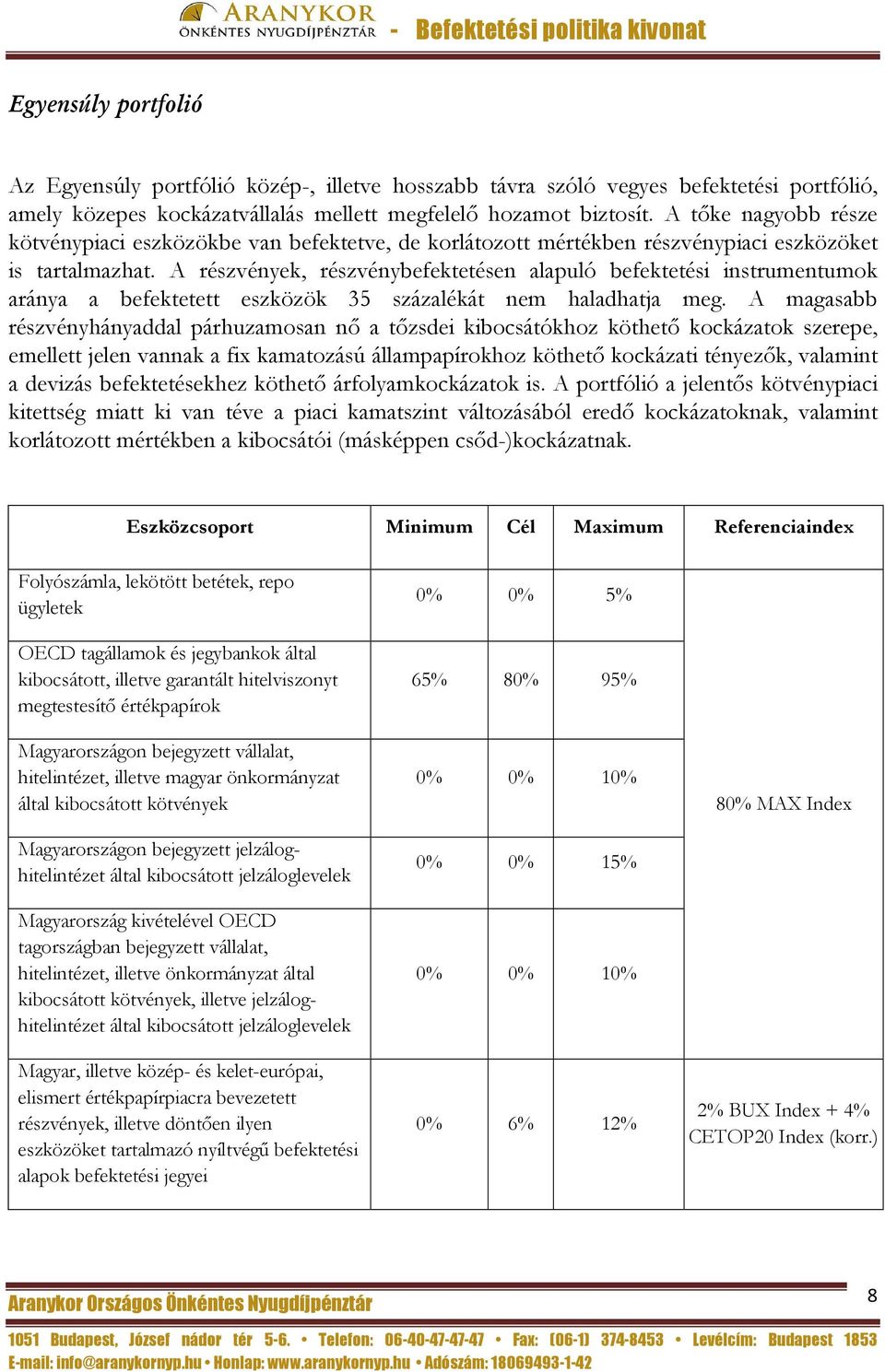 ARANYKOR
ÖNKÉNTES NYUGDÍJPÉNZTÁR - Befektetési politika kivonat

Egyensúly portfolió

Az Egyensúly portfólió közép-, illetve hosszabb távra szóló vegyes befektetési portfólió, amely közepes kockázatvállalás mellett megfelelő hozamot biztosít. A tőke nagyobb része kötvénypiaci eszközökbe van befektetve, de korlátozott mértékben részvénypiaci eszközöket is tartalmazhat. A részvények, részvénybefektetésen alapuló befektetési instrumentumok aránya a befektetett eszközök 35 százalékát nem haladhatja meg. A magasabb részvényhányaddal párhuzamosan nő a tőzsdei kibocsátókhoz köthető kockázatok szerepe, emellett jelen vannak a fix kamatozású állampapírokhoz köthető kockázati tényezők, valamint a devizás befektetésekhez köthető árfolyamkockázatok is. A portfólió a jelentős kötvénypiaci kitettség miatt ki van téve a piaci kamatszint változásából eredő kockázatoknak, valamint korlátozott mértékben a kibocsátói (másképpen csőd-)kockázatnak.

| Eszközcsoport | Minimum | Cél | Maximum | Referenciaindex |
|---|---|---|---|---|
| Folyószámla, lekötött betétek, repo ügyletek | 0% | 0% | 5% | 80% MAX Index |
| OECD tagállamok és jegybankok által kibocsátott, illetve garantált hitelviszonyt megtestesítő értékpapírok | 65% | 80% | 95% | |
| Magyarországon bejegyzett vállalat, hitelintézet, illetve magyar önkormányzat által kibocsátott kötvények | 0% | 0% | 10% | |
| Magyarországon bejegyzett jelzálog-hitelintézet által kibocsátott jelzáloglevelek | 0% | 0% | 15% | |
| Magyarország kivételével OECD tagországban bejegyzett vállalat, hitelintézet, illetve önkormányzat által kibocsátott kötvények, illetve jelzálog-hitelintézet által kibocsátott jelzáloglevelek | 0% | 0% | 10% | |
| Magyar, illetve közép- és kelet-európai, elismert értékpapírpiacra bevezetett részvények, illetve döntően ilyen eszközöket tartalmazó nyíltvégű befektetési alapok befektetési jegyei | 0% | 6% | 12% | 2% BUX Index + 4% CETOP20 Index (korr.) |

Aranykor Országos Önkéntes Nyugdíjpénztár 8
1051 Budapest, József nádor tér 5-6. • Telefon: 06-40-47-47-47 • Fax: (06-1) 374-8453 • Levélcím: Budapest 1853
E-mail: info@aranykornyp.hu • Honlap: www.aranykornyp.hu • Adószám: 18069493-1-42